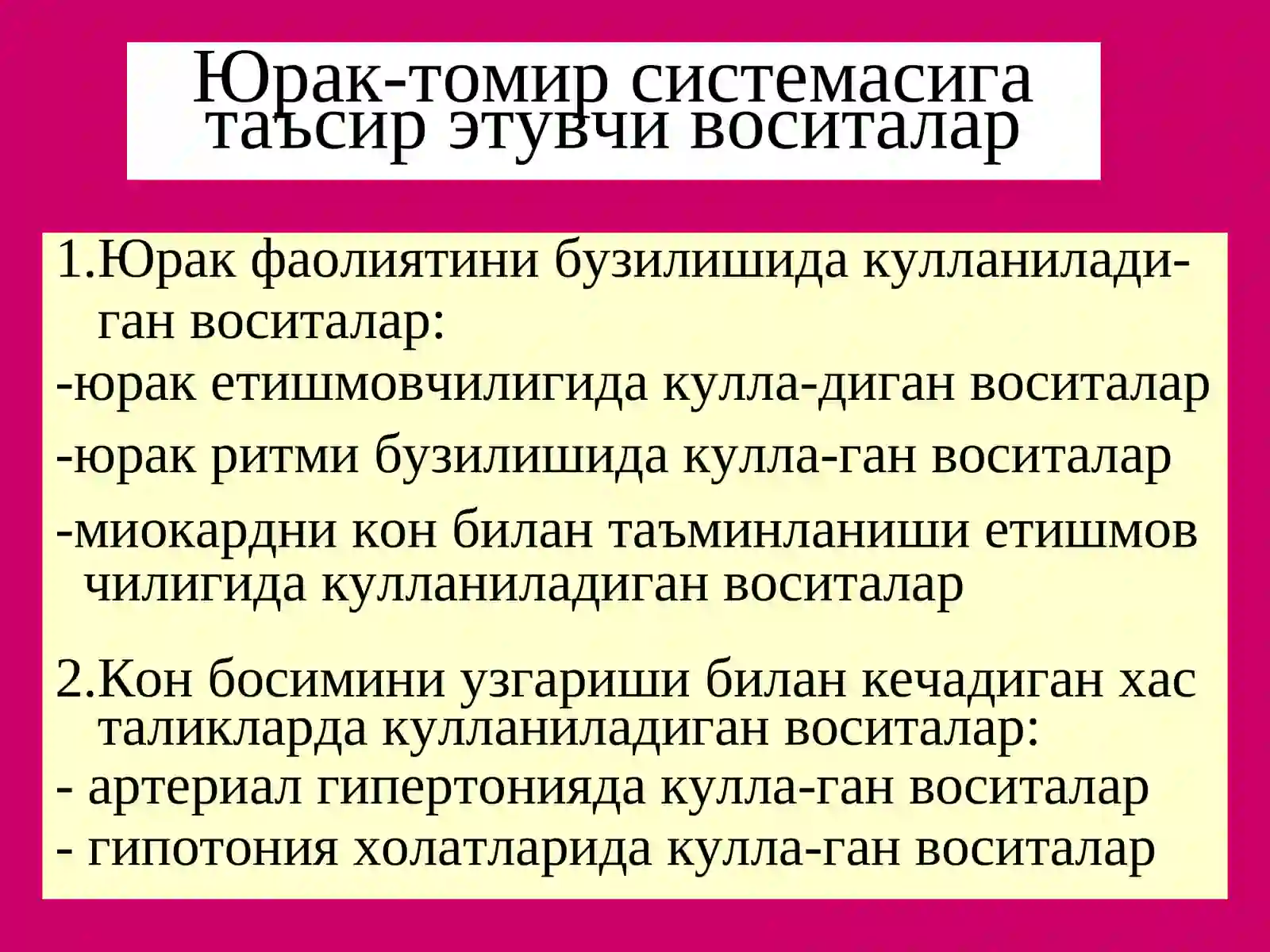 Юрак-томир системасига таъсир этувчи воситалар

1.Юрак фаолиятини бузилишида кулланиладиган воситалар:

-юрак етишмовчилигида кулла-диган воситалар

-юрак ритми бузилишида кулла-ган воситалар

-миокардни кон билан таъминланиши етишмов чилигида кулланиладиган воситалар

2.Кон босимини узгариши билан кечадиган хас таликларда кулланиладиган воситалар:

- артериал гипертонияда кулла-ган воситалар

- гипотония холатларида кулла-ган воситалар